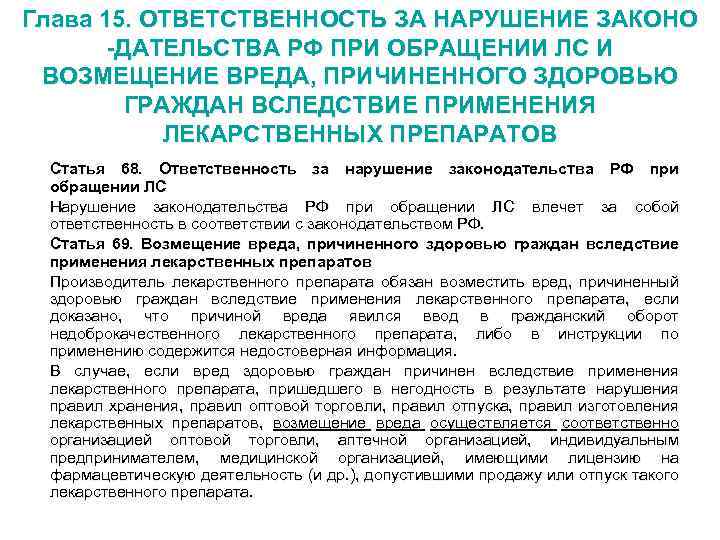 Глава 15. ОТВЕТСТВЕННОСТЬ ЗА НАРУШЕНИЕ ЗАКОНО -ДАТЕЛЬСТВА РФ ПРИ ОБРАЩЕНИИ ЛС И ВОЗМЕЩЕНИЕ ВРЕДА, ПРИЧИНЕННОГО ЗДОРОВЬЮ ГРАЖДАН ВСЛЕДСТВИЕ ПРИМЕНЕНИЯ ЛЕКАРСТВЕННЫХ ПРЕПАРАТОВ

Статья 68. Ответственность за нарушение законодательства РФ при обращении ЛС

Нарушение законодательства РФ при обращении ЛС влечет за собой ответственность в соответствии с законодательством РФ.

Статья 69. Возмещение вреда, причиненного здоровью граждан вследствие применения лекарственных препаратов

Производитель лекарственного препарата обязан возместить вред, причиненный здоровью граждан вследствие применения лекарственного препарата, если доказано, что причиной вреда явился ввод в гражданский оборот недоброкачественного лекарственного препарата, либо в инструкции по применению содержится недостоверная информация.

В случае, если вред здоровью граждан причинен вследствие применения лекарственного препарата, пришедшего в негодность в результате нарушения правил хранения, правил оптовой торговли, правил отпуска, правил изготовления лекарственных препаратов, возмещение вреда осуществляется соответственно организацией оптовой торговли, аптечной организацией, индивидуальным предпринимателем, медицинской организацией, имеющими лицензию на фармацевтическую деятельность (и др.), допустившими продажу или отпуск такого лекарственного препарата.